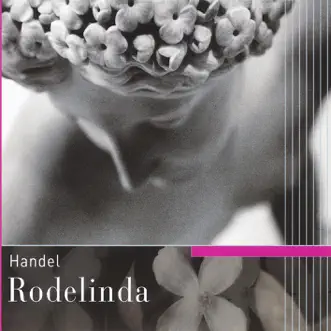 Handel

Rodelinda